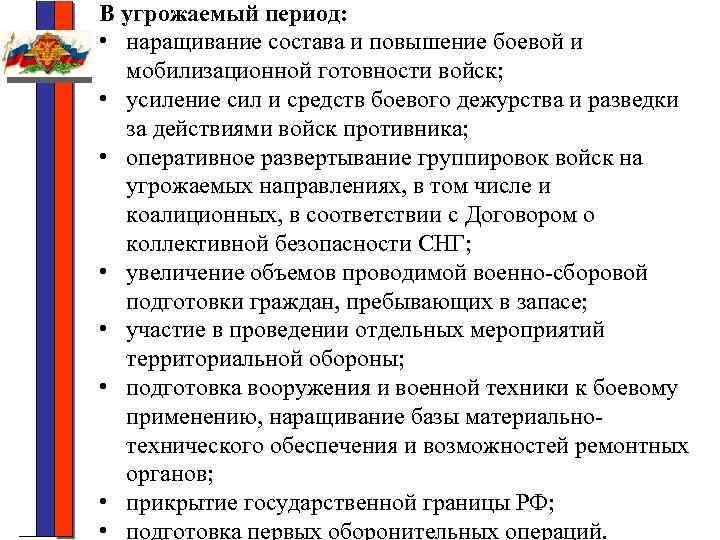 В угрожаемый период:
• наращивание состава и повышение боевой и мобилизационной готовности войск;
• усиление сил и средств боевого дежурства и разведки за действиями войск противника;
• оперативное развертывание группировок войск на угрожаемых направлениях, в том числе и коалиционных, в соответствии с Договором о коллективной безопасности СНГ;
• увеличение объемов проводимой военно-сборовой подготовки граждан, пребывающих в запасе;
• участие в проведении отдельных мероприятий территориальной обороны;
• подготовка вооружения и военной техники к боевому применению, наращивание базы материально-технического обеспечения и возможностей ремонтных органов;
• прикрытие государственной границы РФ;
• подготовка первых оборонительных операций.